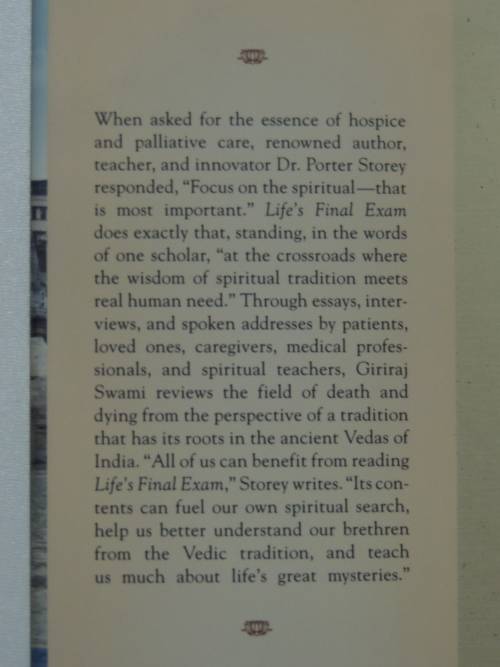 When asked for the essence of hospice and palliative care, renowned author, teacher, and innovator Dr. Porter Storey responded, "Focus on the spiritual—that is most important." Life's Final Exam does exactly that, standing, in the words of one scholar, "at the crossroads where the wisdom of spiritual tradition meets real human need." Through essays, interviews, and spoken addresses by patients, loved ones, caregivers, medical professionals, and spiritual teachers, Giriraj Swami reviews the field of death and dying from the perspective of a tradition that has its roots in the ancient Vedas of India. "All of us can benefit from reading Life's Final Exam," Storey writes. "Its contents can fuel our own spiritual search, help us better understand our brethren from the Vedic tradition, and teach us much about life's great mysteries."